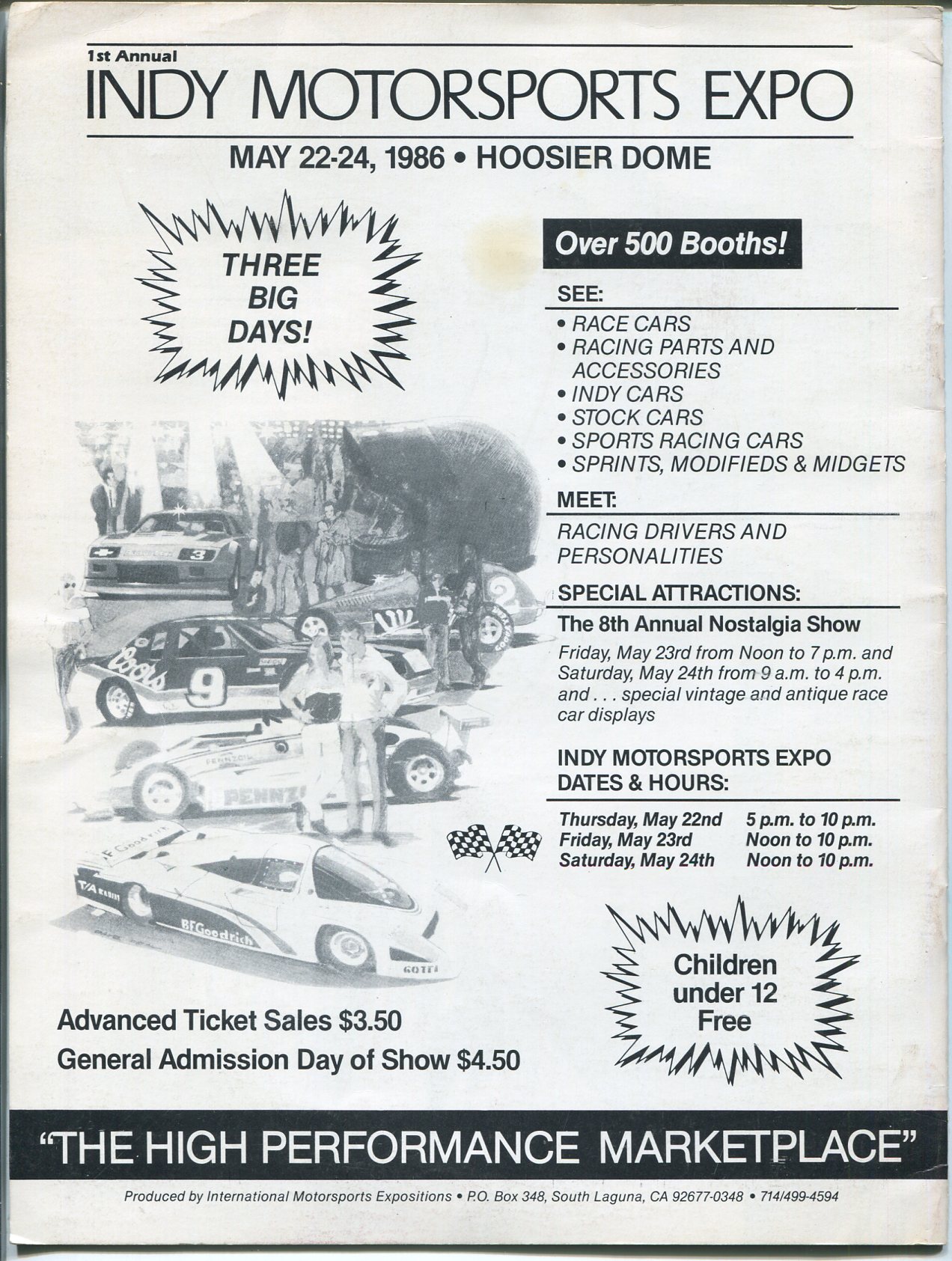 1st Annual
INDY MOTORSPORTS EXPO

MAY 22-24, 1986 • HOOSIER DOME

THREE
BIG
DAYS!

Over 500 Booths!

SEE:
• RACE CARS
• RACING PARTS AND ACCESSORIES
• INDY CARS
• STOCK CARS
• SPORTS RACING CARS
• SPRINTS, MODIFIEDS & MIDGETS

MEET:
RACING DRIVERS AND PERSONALITIES

SPECIAL ATTRACTIONS:
The 8th Annual Nostalgia Show

Friday, May 23rd from Noon to 7 p.m. and Saturday, May 24th from 9 a.m. to 4 p.m. and . . . special vintage and antique race car displays

INDY MOTORSPORTS EXPO
DATES & HOURS:

Thursday, May 22nd 5 p.m. to 10 p.m.
Friday, May 23rd Noon to 10 p.m.
Saturday, May 24th Noon to 10 p.m.

Children
under 12
Free

Advanced Ticket Sales $3.50
General Admission Day of Show $4.50

"THE HIGH PERFORMANCE MARKETPLACE"

Produced by International Motorsports Expositions • P.O. Box 348, South Laguna, CA 92677-0348 • 714/499-4594